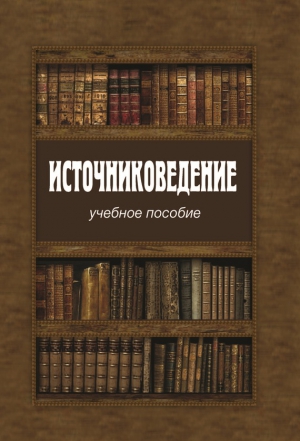 ИСТОЧНИКОВЕДЕНИЕ

учебное пособие